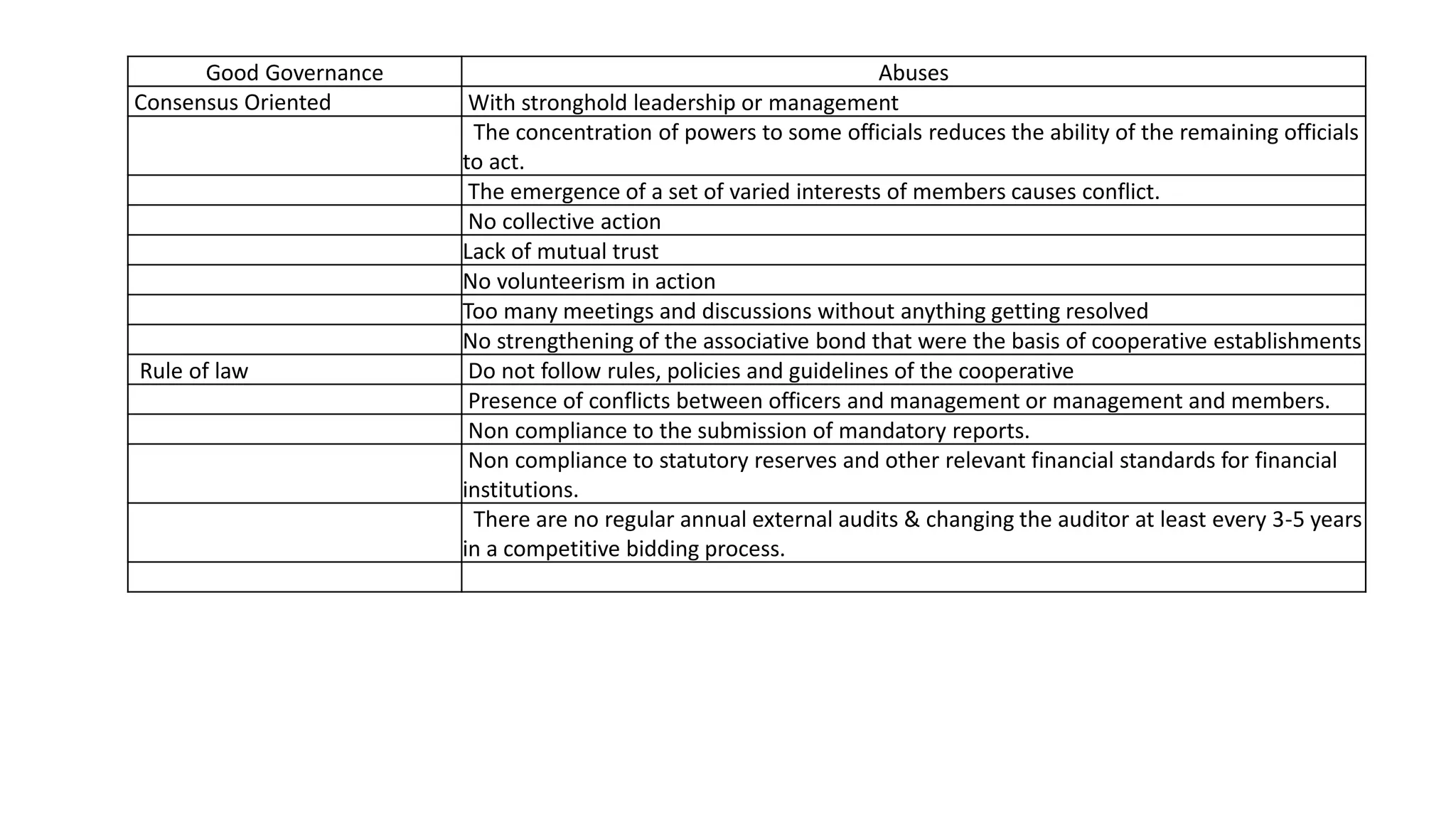 | Good Governance | Abuses |
|---|---|
| Consensus Oriented | With stronghold leadership or management |
| | The concentration of powers to some officials reduces the ability of the remaining officials to act. |
| | The emergence of a set of varied interests of members causes conflict. |
| | No collective action |
| | Lack of mutual trust |
| | No volunteerism in action |
| | Too many meetings and discussions without anything getting resolved |
| | No strengthening of the associative bond that were the basis of cooperative establishments |
| Rule of law | Do not follow rules, policies and guidelines of the cooperative |
| | Presence of conflicts between officers and management or management and members. |
| | Non compliance to the submission of mandatory reports. |
| | Non compliance to statutory reserves and other relevant financial standards for financial institutions. |
| | There are no regular annual external audits & changing the auditor at least every 3-5 years in a competitive bidding process. |
| | |